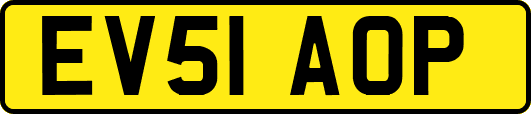 EV51 AOP